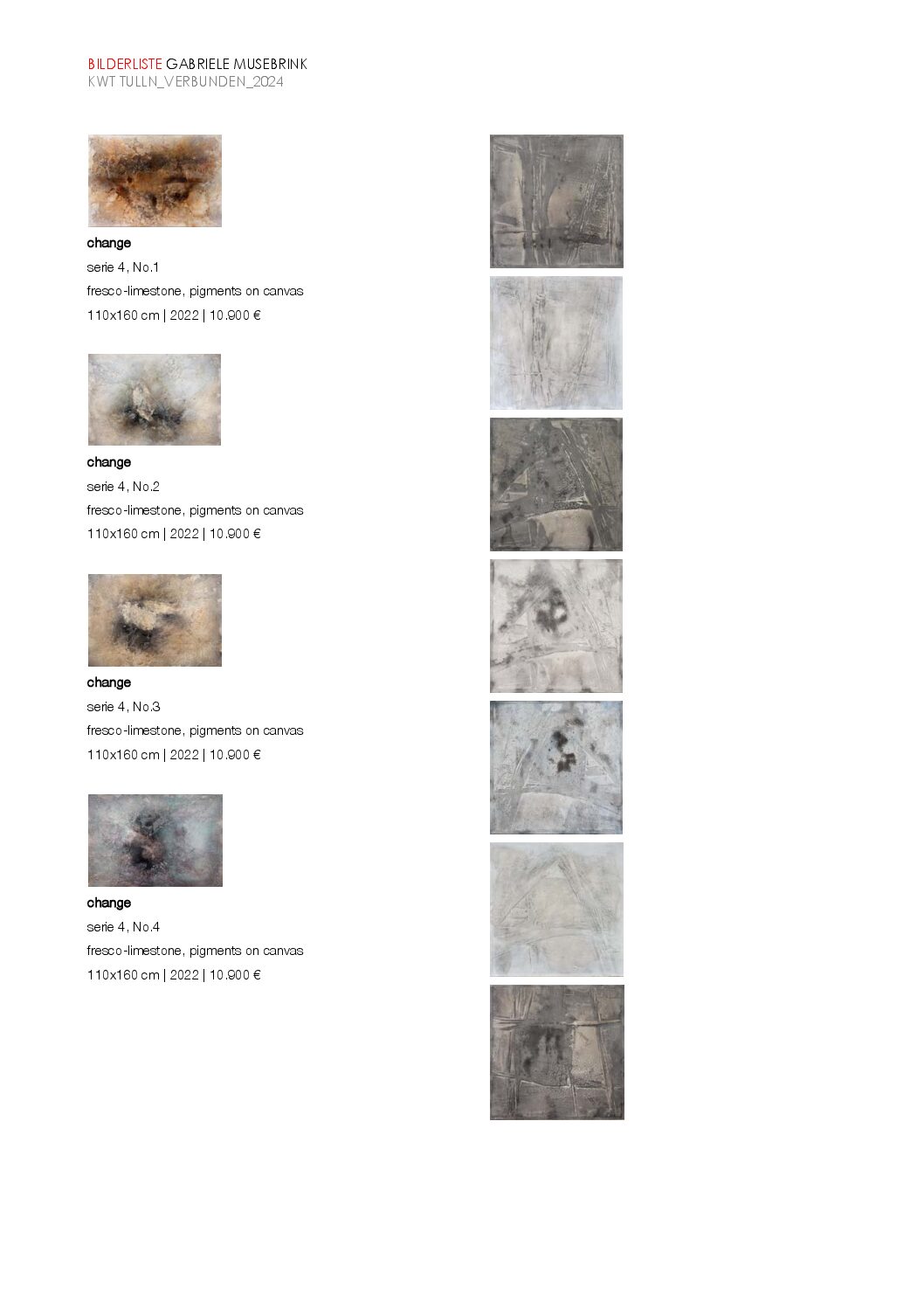 BILDERLISTE GABRIELE MUSEBRINK
KWT TULLN_VERBUNDEN_2024

change
serie 4, No.1
fresco-limestone, pigments on canvas
110x160 cm | 2022 | 10.900 €

change
serie 4, No.2
fresco-limestone, pigments on canvas
110x160 cm | 2022 | 10.900 €

change
serie 4, No.3
fresco-limestone, pigments on canvas
110x160 cm | 2022 | 10.900 €

change
serie 4, No.4
fresco-limestone, pigments on canvas
110x160 cm | 2022 | 10.900 €